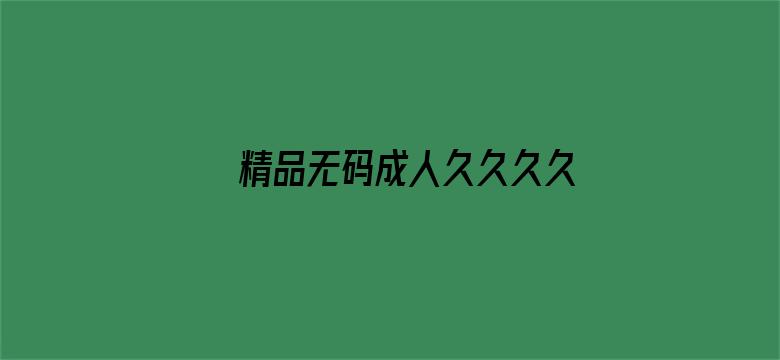 精品无码成人久久久久